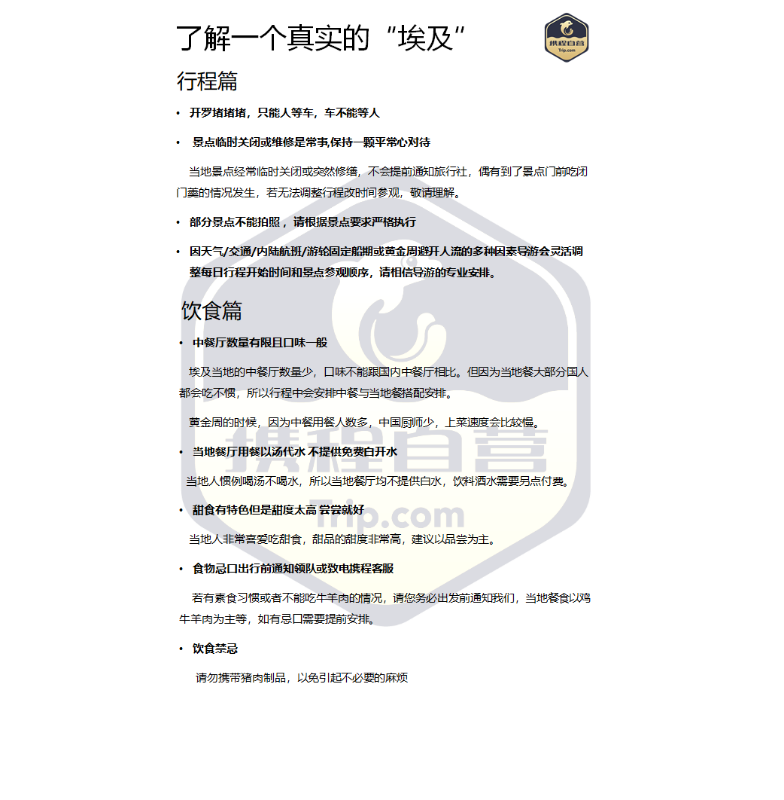 了解一个真实的“埃及”

携程自营
Trip.com

行程篇

• 开罗堵堵堵，只能人等车，车不能等人

• 景点临时关闭或维修是常事,保持一颗平常心对待

当地景点经常临时关闭或突然修缮，不会提前通知旅行社，偶有到了景点门前吃闭门羹的情况发生，若无法调整行程改时间参观，敬请理解。

• 部分景点不能拍照，请根据景点要求严格执行

• 因天气/交通/内陆航班/游轮固定船期或黄金周避开人流的多种因素导游会灵活调整每日行程开始时间和景点参观顺序，请相信导游的专业安排。

饮食篇

• 中餐厅数量有限且口味一般

埃及当地的中餐厅数量少，口味不能跟国内中餐厅相比。但因为当地餐大部分国人都会吃不惯，所以行程中会安排中餐与当地餐搭配安排。

黄金周的时候，因为中餐用餐人数多，中国厨师少，上菜速度会比较慢。

• 当地餐厅用餐以汤代水 不提供免费白开水

当地人惯例喝汤不喝水，所以当地餐厅均不提供白水，饮料酒水需要另点付费。

• 甜食有特色但是甜度太高 尝尝就好

当地人非常喜爱吃甜食，甜品的甜度非常高，建议以品尝为主。

• 食物忌口出行前通知领队或致电携程客服

若有素食习惯或者不能吃牛羊肉的情况，请您务必出发前通知我们，当地餐食以鸡牛羊肉为主等，如有忌口需要提前安排。

• 饮食禁忌

请勿携带猪肉制品，以免引起不必要的麻烦

携程自营
Trip.com